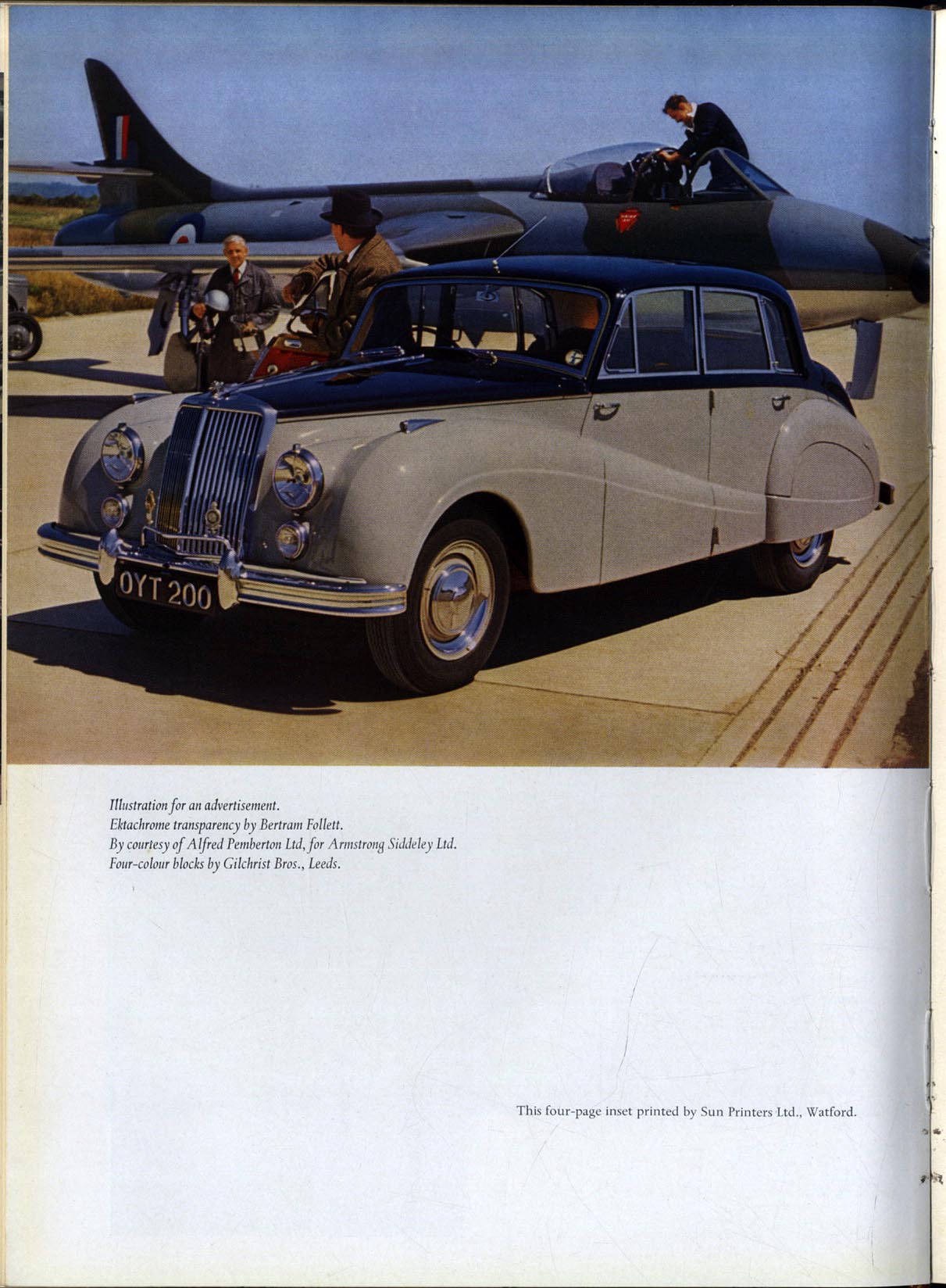 OYT 200

Illustration for an advertisement.
Ektachrome transparency by Bertram Follett.
By courtesy of Alfred Pemberton Ltd, for Armstrong Siddeley Ltd.
Four-colour blocks by Gilchrist Bros., Leeds.

This four-page inset printed by Sun Printers Ltd., Watford.